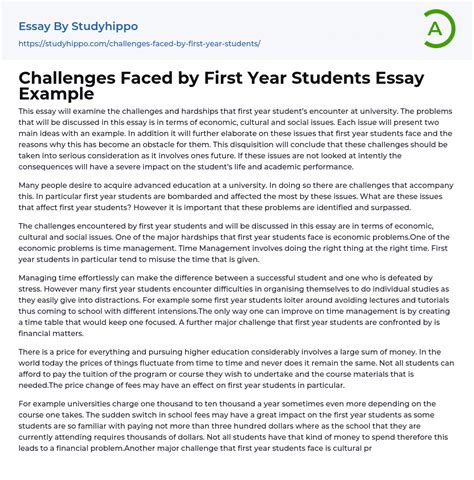 Essay By Studyhippo
https://studyhippo.com/challenges-faced-by-first-year-students/

A

Challenges Faced by First Year Students Essay Example

This essay will examine the challenges and hardships that first year student's encounter at university. The problems that will be discussed in this essay is in terms of economic, cultural and social issues. Each issue will present two main ideas with an example. In addition it will further elaborate on these issues that first year students face and the reasons why this has become an obstacle for them. This disquisition will conclude that these challenges should be taken into serious consideration as it involves ones future. If these issues are not looked at intently the consequences will have a severe impact on the student's life and academic performance.

Many people desire to acquire advanced education at a university. In doing so there are challenges that accompany this. In particular first year students are bombarded and affected the most by these issues. What are these issues that affect first year students? However it is important that these problems are identified and surpassed.

The challenges encountered by first year students and will be discussed in this essay are in terms of economic, cultural and social issues. One of the major hardships that first year students face is economic problems.One of the economic problems is time management. Time Management involves doing the right thing at the right time. First year students in particular tend to misuse the time that is given.

Managing time effortlessly can make the difference between a successful student and one who is defeated by stress. However many first year students encounter difficulties in organising themselves to do individual studies as they easily give into distractions. For example some first year students loiter around avoiding lectures and tutorials thus coming to school with different intensions.The only way one can improve on time management is by creating a time table that would keep one focused. A further major challenge that first year students are confronted by is financial matters.

There is a price for everything and pursuing higher education considerably involves a large sum of money. In the world today the prices of things fluctuate from time to time and never does it remain the same. Not all students can afford to pay the tuition of the program or course they wish to undertake and the course materials that is needed.The price change of fees may have an effect on first year students in particular.

For example universities charge one thousand to ten thousand a year sometimes even more depending on the course one takes. The sudden switch in school fees may have a great impact on the first year students as some students are so familiar with paying not more than three hundred dollars where as the school that they are currently attending requires thousands of dollars. Not all students have that kind of money to spend therefore this leads to a financial problem.Another major challenge that first year students face is cultural pr